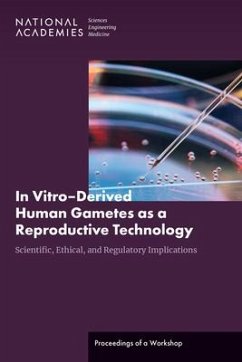 NATIONAL ACADEMIES Sciences Engineering Medicine

In Vitro–Derived Human Gametes as a Reproductive Technology

Scientific, Ethical, and Regulatory Implications

Proceedings of a Workshop